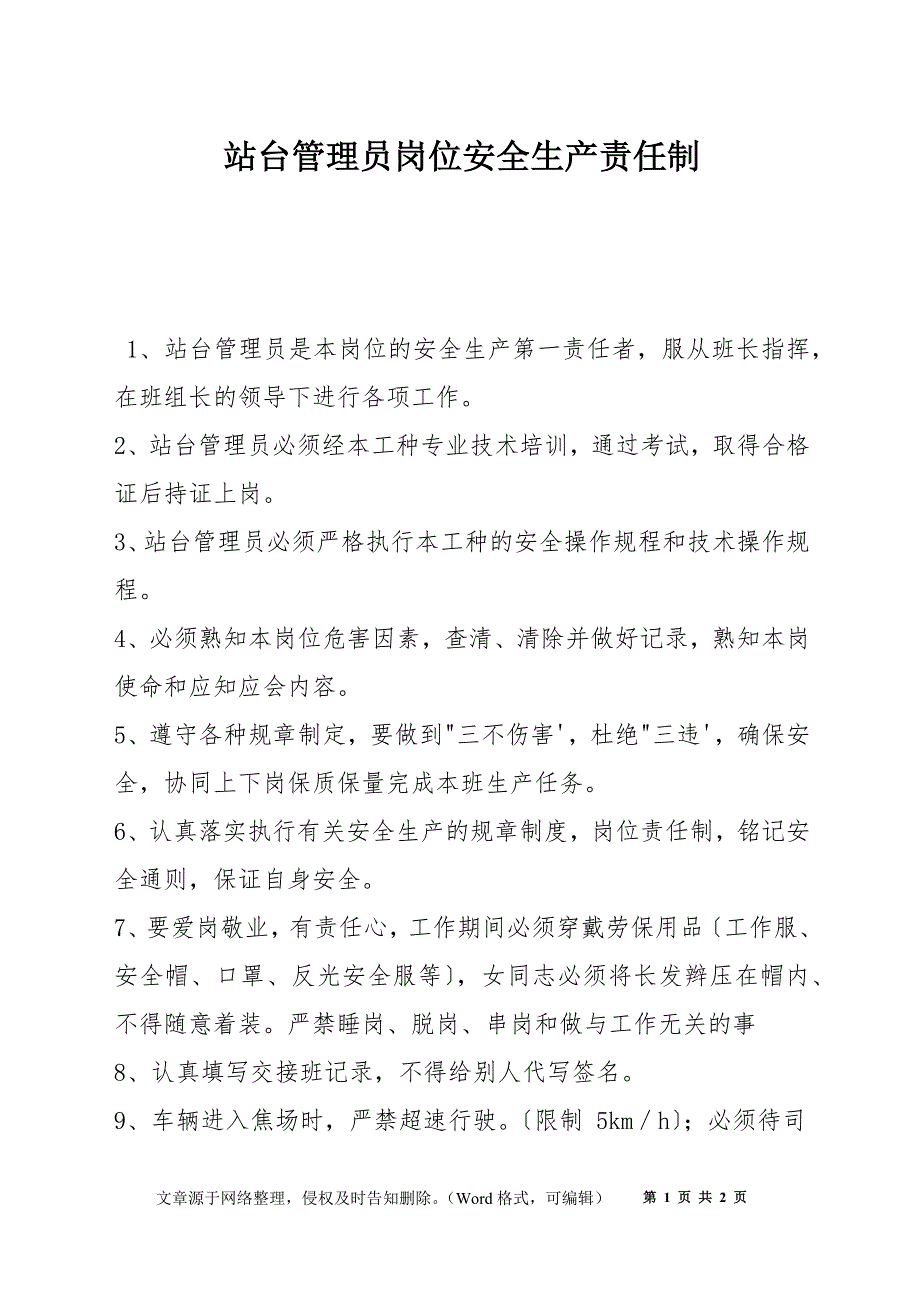 站台管理员岗位安全生产责任制

1、站台管理员是本岗位的安全生产第一责任者，服从班长指挥，在班组长的领导下进行各项工作。

2、站台管理员必须经本工种专业技术培训，通过考试，取得合格证后持证上岗。

3、站台管理员必须严格执行本工种的安全操作规程和技术操作规程。

4、必须熟知本岗位危害因素，查清、清除并做好记录，熟知本岗使命和应知应会内容。

5、遵守各种规章制定，要做到"三不伤害'，杜绝"三违'，确保安全，协同上下岗保质保量完成本班生产任务。

6、认真落实执行有关安全生产的规章制度，岗位责任制，铭记安全通则，保证自身安全。

7、要爱岗敬业，有责任心，工作期间必须穿戴劳保用品〔工作服、安全帽、口罩、反光安全服等〕，女同志必须将长发辫压在帽内、不得随意着装。严禁睡岗、脱岗、串岗和做与工作无关的事

8、认真填写交接班记录，不得给别人代写签名。

9、车辆进入焦场时，严禁超速行驶。〔限制 5km／h〕；必须待司

文章源于网络整理，侵权及时告知删除。（Word 格式，可编辑） 第 1 页 共 2 页